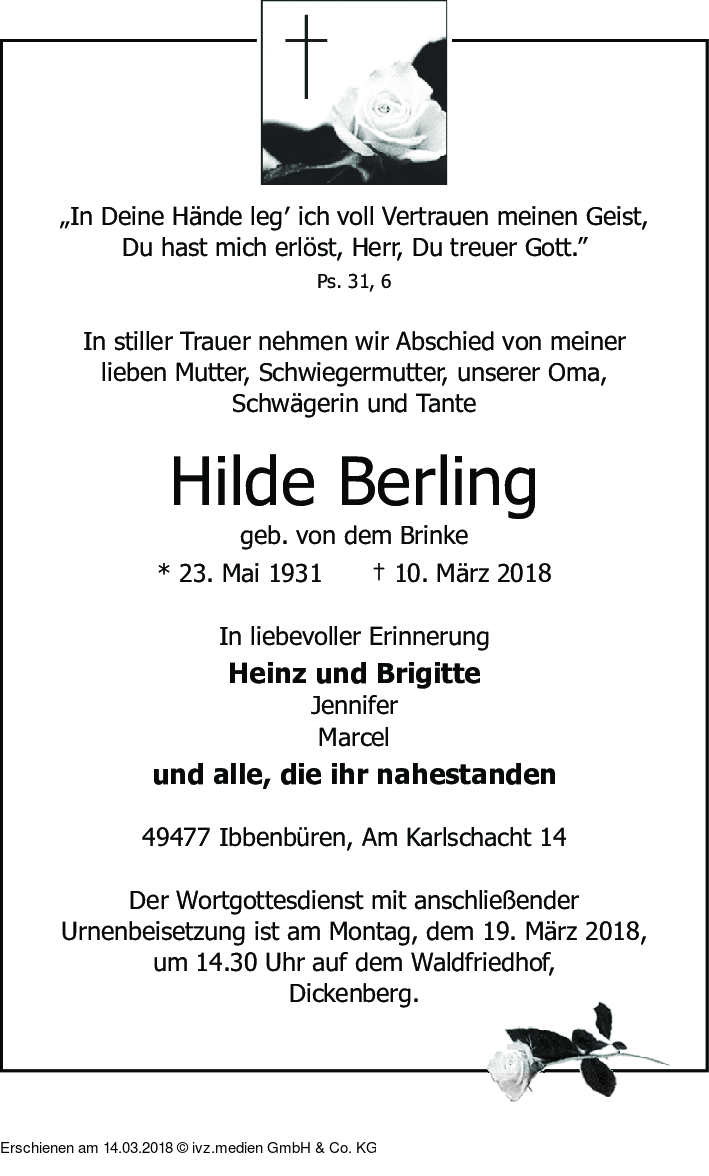 „In Deine Hände leg’ ich voll Vertrauen meinen Geist, Du hast mich erlöst, Herr, Du treuer Gott.”

Ps. 31, 6

In stiller Trauer nehmen wir Abschied von meiner lieben Mutter, Schwiegermutter, unserer Oma, Schwägerin und Tante

Hilde Berling

geb. von dem Brinke

* 23. Mai 1931 † 10. März 2018

In liebevoller Erinnerung

Heinz und Brigitte

Jennifer

Marcel

und alle, die ihr nahestanden

49477 Ibbenbüren, Am Karlschacht 14

Der Wortgottesdienst mit anschließender Urnenbeisetzung ist am Montag, dem 19. März 2018, um 14.30 Uhr auf dem Waldfriedhof, Dickenberg.

Erschienen am 14.03.2018 © ivz.medien GmbH & Co. KG